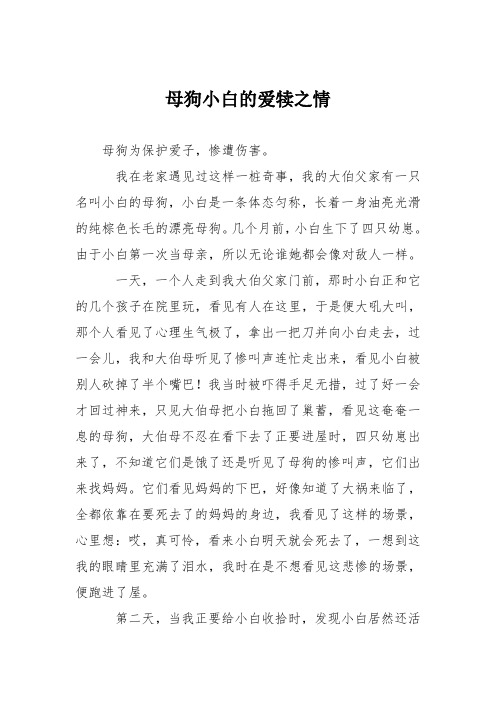 母狗小白的爱犊之情

母狗为保护爱子，惨遭伤害。

我在老家遇见过这样一桩奇事，我的大伯父家有一只名叫小白的母狗，小白是一条体态匀称，长着一身油亮光滑的纯棕色长毛的漂亮母狗。几个月前，小白生下了四只幼崽。由于小白第一次当母亲，所以无论谁她都会像对敌人一样。

一天，一个人走到我大伯父家门前，那时小白正和它的几个孩子在院里玩，看见有人在这里，于是便大吼大叫，那个人看见了心理生气极了，拿出一把刀并向小白走去，过一会儿，我和大伯母听见了惨叫声连忙走出来，看见小白被别人砍掉了半个嘴巴！我当时被吓得手足无措，过了好一会才回过神来，只见大伯母把小白拖回了巢蓄，看见这奄奄一息的母狗，大伯母不忍在看下去了正要进屋时，四只幼崽出来了，不知道它们是饿了还是听见了母狗的惨叫声，它们出来找妈妈。它们看见妈妈的下巴，好像知道了大祸来临了，全都依靠在要死去了的妈妈的身边，我看见了这样的场景，心里想：哎，真可怜，看来小白明天就会死去了，一想到这我的眼睛里充满了泪水，我时在是不想看见这悲惨的场景，便跑进了屋。

第二天，当我正要给小白收拾时，发现小白居然还活